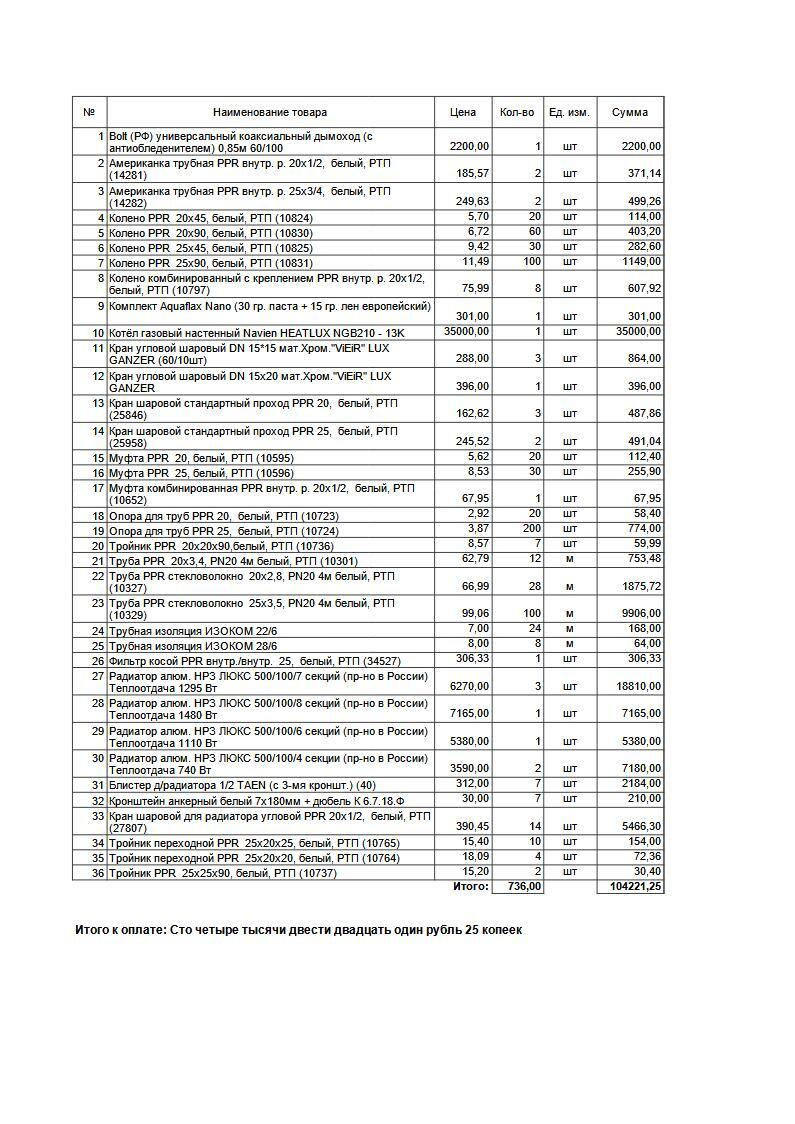 | № | Наименование товара | Цена | Кол-во | Ед. изм. | Сумма |
|---|---|---|---|---|---|
| 1 | Bolt (РФ) универсальный коаксиальный дымоход (с антиобледенителем) 0,85м 60/100 | 2200,00 | 1 | шт | 2200,00 |
| 2 | Американка трубная PPR внутр. р. 20х1/2, белый, РТП (14281) | 185,57 | 2 | шт | 371,14 |
| 3 | Американка трубная PPR внутр. р. 25х3/4, белый, РТП (14282) | 249,63 | 2 | шт | 499,26 |
| 4 | Колено PPR 20х45, белый, РТП (10824) | 5,70 | 20 | шт | 114,00 |
| 5 | Колено PPR 20х90, белый, РТП (10830) | 6,72 | 60 | шт | 403,20 |
| 6 | Колено PPR 25х45, белый, РТП (10825) | 9,42 | 30 | шт | 282,60 |
| 7 | Колено PPR 25х90, белый, РТП (10831) | 11,49 | 100 | шт | 1149,00 |
| 8 | Колено комбинированный с креплением PPR внутр. р. 20х1/2, белый, РТП (10797) | 75,99 | 8 | шт | 607,92 |
| 9 | Комплект Aquaflax Nano (30 гр. паста + 15 гр. лен европейский) | 301,00 | 1 | шт | 301,00 |
| 10 | Котёл газовый настенный Navien HEATLUX NGB210 - 13K | 35000,00 | 1 | шт | 35000,00 |
| 11 | Кран угловой шаровый DN 15*15 мат.Хром."ViEiR" LUX GANZER (60/10шт) | 288,00 | 3 | шт | 864,00 |
| 12 | Кран угловой шаровый DN 15х20 мат.Хром."ViEiR" LUX GANZER | 396,00 | 1 | шт | 396,00 |
| 13 | Кран шаровой стандартный проход PPR 20, белый, РТП (25846) | 162,62 | 3 | шт | 487,86 |
| 14 | Кран шаровой стандартный проход PPR 25, белый, РТП (25958) | 245,52 | 2 | шт | 491,04 |
| 15 | Муфта PPR 20, белый, РТП (10595) | 5,62 | 20 | шт | 112,40 |
| 16 | Муфта PPR 25, белый, РТП (10596) | 8,53 | 30 | шт | 255,90 |
| 17 | Муфта комбинированная PPR внутр. р. 20х1/2, белый, РТП (10652) | 67,95 | 1 | шт | 67,95 |
| 18 | Опора для труб PPR 20, белый, РТП (10723) | 2,92 | 20 | шт | 58,40 |
| 19 | Опора для труб PPR 25, белый, РТП (10724) | 3,87 | 200 | шт | 774,00 |
| 20 | Тройник PPR 20х20х90,белый, РТП (10736) | 8,57 | 7 | шт | 59,99 |
| 21 | Труба PPR 20х3,4, PN20 4м белый, РТП (10301) | 62,79 | 12 | м | 753,48 |
| 22 | Труба PPR стекловолокно 20х2,8, PN20 4м белый, РТП (10327) | 66,99 | 28 | м | 1875,72 |
| 23 | Труба PPR стекловолокно 25х3,5, PN20 4м белый, РТП (10329) | 99,06 | 100 | м | 9906,00 |
| 24 | Трубная изоляция ИЗОКОМ 22/6 | 7,00 | 24 | м | 168,00 |
| 25 | Трубная изоляция ИЗОКОМ 28/6 | 8,00 | 8 | м | 64,00 |
| 26 | Фильтр косой PPR внутр./внутр. 25, белый, РТП (34527) | 306,33 | 1 | шт | 306,33 |
| 27 | Радиатор алюм. НРЗ ЛЮКС 500/100/7 секций (пр-но в России) Теплоотдача 1295 Вт | 6270,00 | 3 | шт | 18810,00 |
| 28 | Радиатор алюм. НРЗ ЛЮКС 500/100/8 секций (пр-но в России) Теплоотдача 1480 Вт | 7165,00 | 1 | шт | 7165,00 |
| 29 | Радиатор алюм. НРЗ ЛЮКС 500/100/6 секций (пр-но в России) Теплоотдача 1110 Вт | 5380,00 | 1 | шт | 5380,00 |
| 30 | Радиатор алюм. НРЗ ЛЮКС 500/100/4 секции (пр-но в России) Теплоотдача 740 Вт | 3590,00 | 2 | шт | 7180,00 |
| 31 | Блистер д/радиатора 1/2 TAEN (с 3-мя кроншт.) (40) | 312,00 | 7 | шт | 2184,00 |
| 32 | Кронштейн анкерный белый 7х180мм + дюбель К 6.7.18.Ф | 30,00 | 7 | шт | 210,00 |
| 33 | Кран шаровой для радиатора угловой PPR 20х1/2, белый, РТП (27807) | 390,45 | 14 | шт | 5466,30 |
| 34 | Тройник переходной PPR 25х20х25, белый, РТП (10765) | 15,40 | 10 | шт | 154,00 |
| 35 | Тройник переходной PPR 25х20х20, белый, РТП (10764) | 18,09 | 4 | шт | 72,36 |
| 36 | Тройник PPR 25х25х90, белый, РТП (10737) | 15,20 | 2 | шт | 30,40 |
| | | Итого: | 736,00 | | 104221,25 |

Итого к оплате: Сто четыре тысячи двести двадцать один рубль 25 копеек